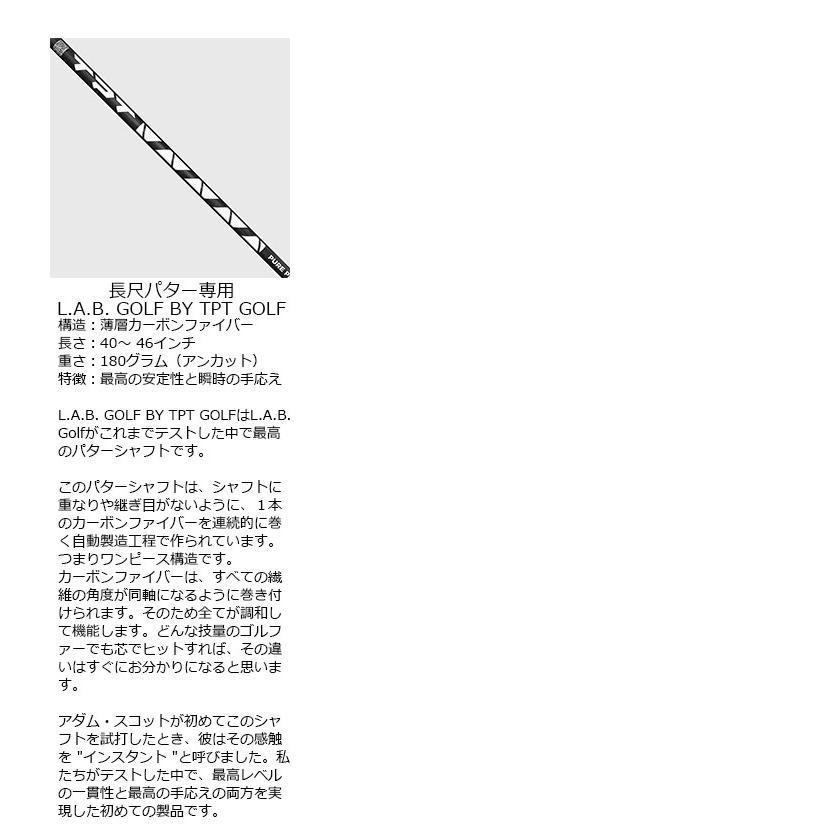 PURE P

長尺パター専用
L.A.B. GOLF BY TPT GOLF
構造：薄層カーボンファイバー
長さ：40～ 46インチ
重さ：180グラム（アンカット）
特徴：最高の安定性と瞬時の手応え

L.A.B. GOLF BY TPT GOLFはL.A.B. Golfがこれまでテストした中で最高のパターシャフトです。

このパターシャフトは、シャフトに重なりや継ぎ目がないように、１本のカーボンファイバーを連続的に巻く自動製造工程で作られています。つまりワンピース構造です。
カーボンファイバーは、すべての繊維の角度が同軸になるように巻き付けられます。そのため全てが調和して機能します。どんな技量のゴルファーでも芯でヒットすれば、その違いはすぐにお分かりになると思います。

アダム・スコットが初めてこのシャフトを試打したとき、彼はその感触を "インスタント "と呼びました。私たちがテストした中で、最高レベルの一貫性と最高の手応えの両方を実現した初めての製品です。